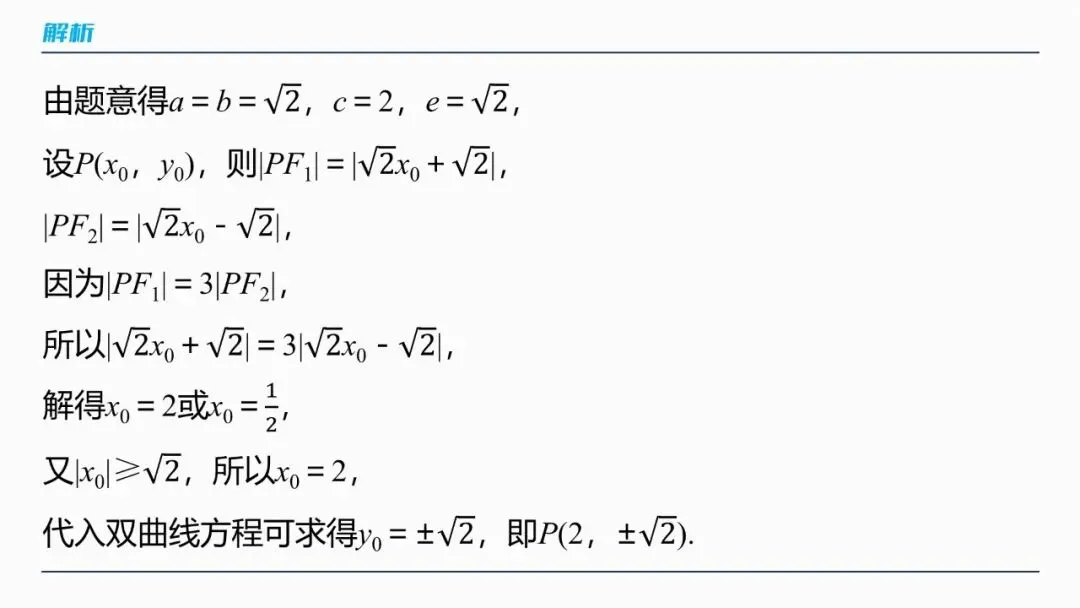 解析

由题意得$a=b=\sqrt{2}$，$c=2$，$e=\sqrt{2}$，

设$P(x_0，y_0)$，则$|PF_1|=|\sqrt{2}x_0+\sqrt{2}|$，

$|PF_2|=|\sqrt{2}x_0-\sqrt{2}|$，

因为$|PF_1|=3|PF_2|$，

所以$|\sqrt{2}x_0+\sqrt{2}|=3|\sqrt{2}x_0-\sqrt{2}|$，

解得$x_0=2$或$x_0=\frac{1}{2}$，

又$|x_0|\geqslant\sqrt{2}$，所以$x_0=2$，

代入双曲线方程可求得$y_0=\pm\sqrt{2}$，即$P(2，\pm\sqrt{2})$.